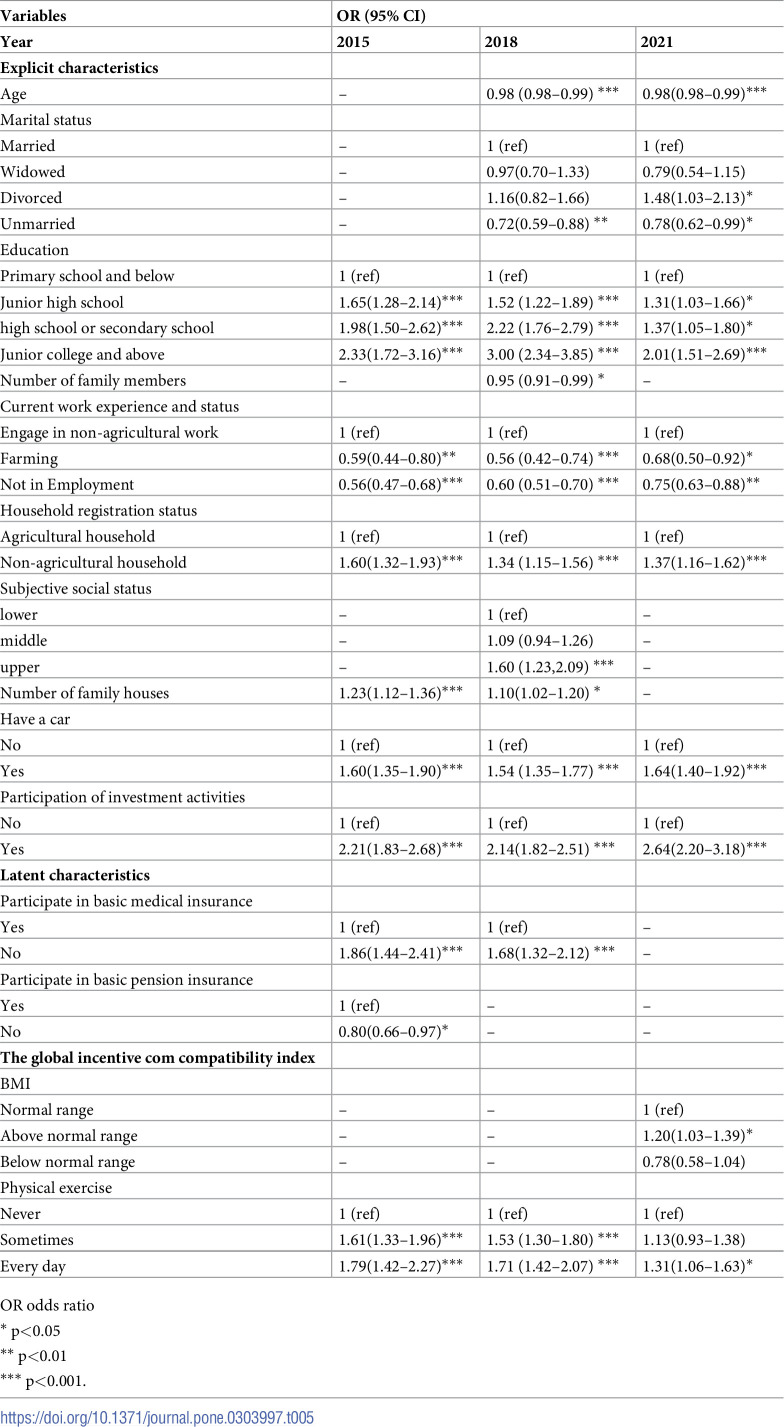 | Variables | OR (95% CI) | | |
|---|---|---|---|
| Year | 2015 | 2018 | 2021 |
| Explicit characteristics | | | |
| Age | – | 0.98 (0.98–0.99) *** | 0.98(0.98–0.99)*** |
| Marital status | | | |
| Married | – | 1 (ref) | 1 (ref) |
| Widowed | – | 0.97(0.70–1.33) | 0.79(0.54–1.15) |
| Divorced | – | 1.16(0.82–1.66) | 1.48(1.03–2.13)* |
| Unmarried | – | 0.72(0.59–0.88) ** | 0.78(0.62–0.99)* |
| Education | | | |
| Primary school and below | 1 (ref) | 1 (ref) | 1 (ref) |
| Junior high school | 1.65(1.28–2.14)*** | 1.52 (1.22–1.89) *** | 1.31(1.03–1.66)* |
| high school or secondary school | 1.98(1.50–2.62)*** | 2.22 (1.76–2.79) *** | 1.37(1.05–1.80)* |
| Junior college and above | 2.33(1.72–3.16)*** | 3.00 (2.34–3.85) *** | 2.01(1.51–2.69)*** |
| Number of family members | – | 0.95 (0.91–0.99) * | – |
| Current work experience and status | | | |
| Engage in non-agricultural work | 1 (ref) | 1 (ref) | 1 (ref) |
| Farming | 0.59(0.44–0.80)** | 0.56 (0.42–0.74) *** | 0.68(0.50–0.92)* |
| Not in Employment | 0.56(0.47–0.68)*** | 0.60 (0.51–0.70) *** | 0.75(0.63–0.88)** |
| Household registration status | | | |
| Agricultural household | 1 (ref) | 1 (ref) | 1 (ref) |
| Non-agricultural household | 1.60(1.32–1.93)*** | 1.34 (1.15–1.56) *** | 1.37(1.16–1.62)*** |
| Subjective social status | | | |
| lower | – | 1 (ref) | – |
| middle | – | 1.09 (0.94–1.26) | – |
| upper | – | 1.60 (1.23,2.09) *** | – |
| Number of family houses | 1.23(1.12–1.36)*** | 1.10(1.02–1.20) * | – |
| Have a car | | | |
| No | 1 (ref) | 1 (ref) | 1 (ref) |
| Yes | 1.60(1.35–1.90)*** | 1.54 (1.35–1.77) *** | 1.64(1.40–1.92)*** |
| Participation of investment activities | | | |
| No | 1 (ref) | 1 (ref) | 1 (ref) |
| Yes | 2.21(1.83–2.68)*** | 2.14(1.82–2.51) *** | 2.64(2.20–3.18)*** |
| Latent characteristics | | | |
| Participate in basic medical insurance | | | |
| Yes | 1 (ref) | 1 (ref) | – |
| No | 1.86(1.44–2.41)*** | 1.68(1.32–2.12) *** | – |
| Participate in basic pension insurance | | | |
| Yes | 1 (ref) | – | – |
| No | 0.80(0.66–0.97)* | – | – |
| The global incentive com compatibility index | | | |
| BMI | | | |
| Normal range | – | – | 1 (ref) |
| Above normal range | – | – | 1.20(1.03–1.39)* |
| Below normal range | – | – | 0.78(0.58–1.04) |
| Physical exercise | | | |
| Never | 1 (ref) | 1 (ref) | 1 (ref) |
| Sometimes | 1.61(1.33–1.96)*** | 1.53 (1.30–1.80) *** | 1.13(0.93–1.38) |
| Every day | 1.79(1.42–2.27)*** | 1.71 (1.42–2.07) *** | 1.31(1.06–1.63)* |

OR odds ratio
* p<0.05
** p<0.01
*** p<0.001.

https://doi.org/10.1371/journal.pone.0303997.t005